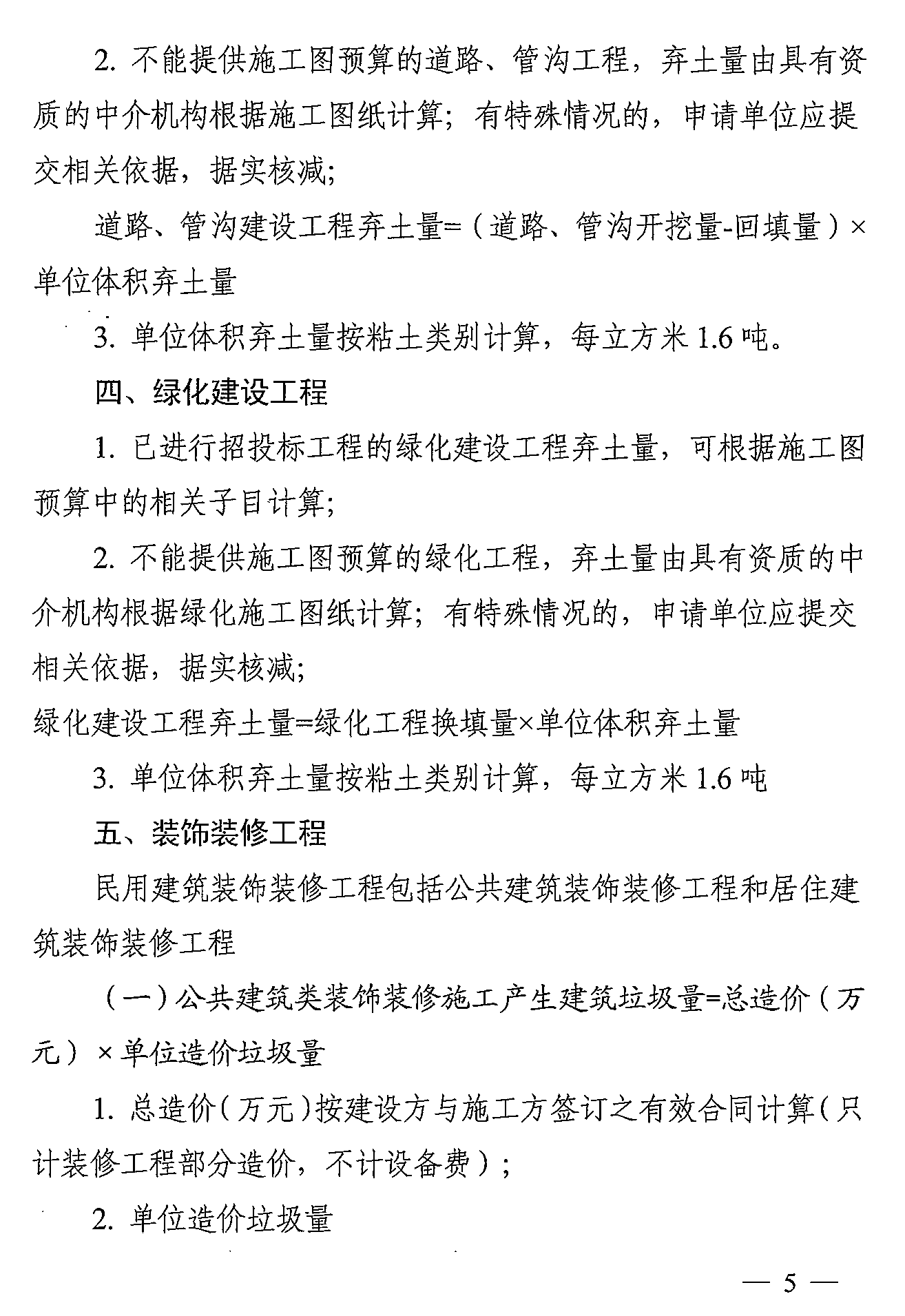 2. 不能提供施工图预算的道路、管沟工程，弃土量由具有资质的中介机构根据施工图纸计算；有特殊情况的，申请单位应提交相关依据，据实核减；

道路、管沟建设工程弃土量=（道路、管沟开挖量-回填量）×单位体积弃土量

3. 单位体积弃土量按粘土类别计算，每立方米 1.6 吨。

四、绿化建设工程

1. 已进行招投标工程的绿化建设工程弃土量，可根据施工图预算中的相关子目计算；

2. 不能提供施工图预算的绿化工程，弃土量由具有资质的中介机构根据绿化施工图纸计算；有特殊情况的，申请单位应提交相关依据，据实核减；

绿化建设工程弃土量=绿化工程换填量×单位体积弃土量

3. 单位体积弃土量按粘土类别计算，每立方米 1.6 吨

五、装饰装修工程

民用建筑装饰装修工程包括公共建筑装饰装修工程和居住建筑装饰装修工程

（一）公共建筑类装饰装修施工产生建筑垃圾量=总造价（万元）×单位造价垃圾量

1. 总造价（万元）按建设方与施工方签订之有效合同计算（只计装修工程部分造价，不计设备费）；

2. 单位造价垃圾量

— 5 —